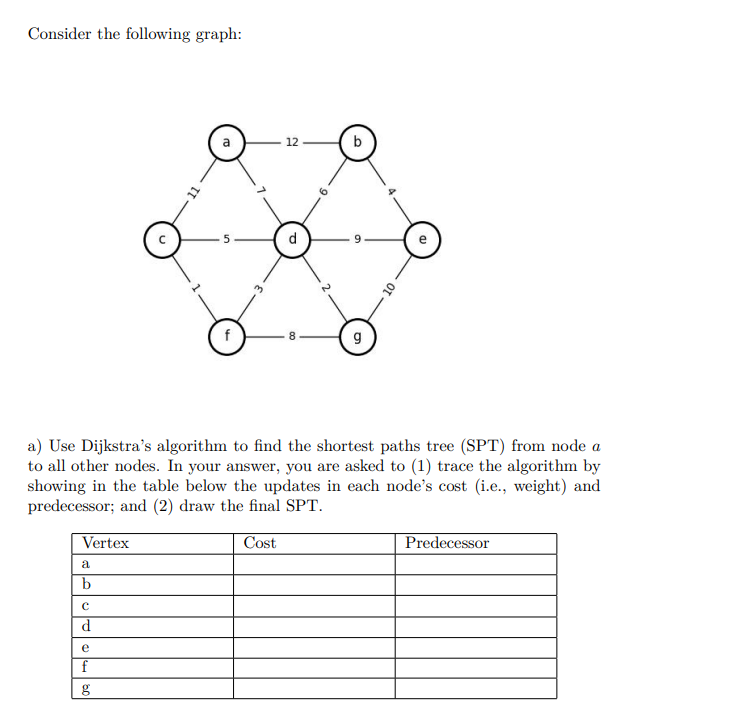 Consider the following graph:

a
12
b
11
7
6
4
c
5
d
9
e
1
3
2
10
f
8
g

a) Use Dijkstra's algorithm to find the shortest paths tree (SPT) from node $a$ to all other nodes. In your answer, you are asked to (1) trace the algorithm by showing in the table below the updates in each node's cost (i.e., weight) and predecessor; and (2) draw the final SPT.

| Vertex | Cost | Predecessor |
|---|---|---|
| a | | |
| b | | |
| c | | |
| d | | |
| e | | |
| f | | |
| g | | |